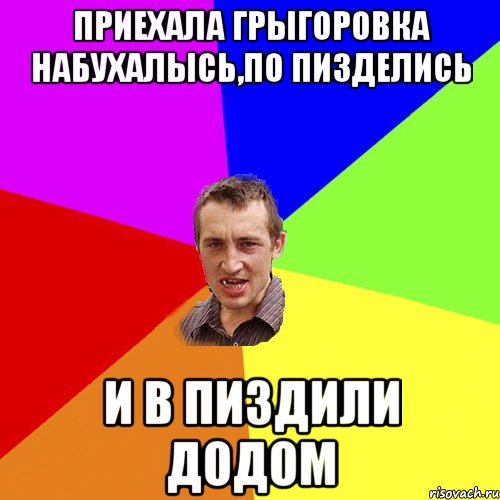 ПРИЕХАЛА ГРЫГОРОВКА НАБУХАЛЫСЬ,ПО ПИЗДЕЛИСЬ

И В ПИЗДИЛИ ДОДОМ

risovach.ru